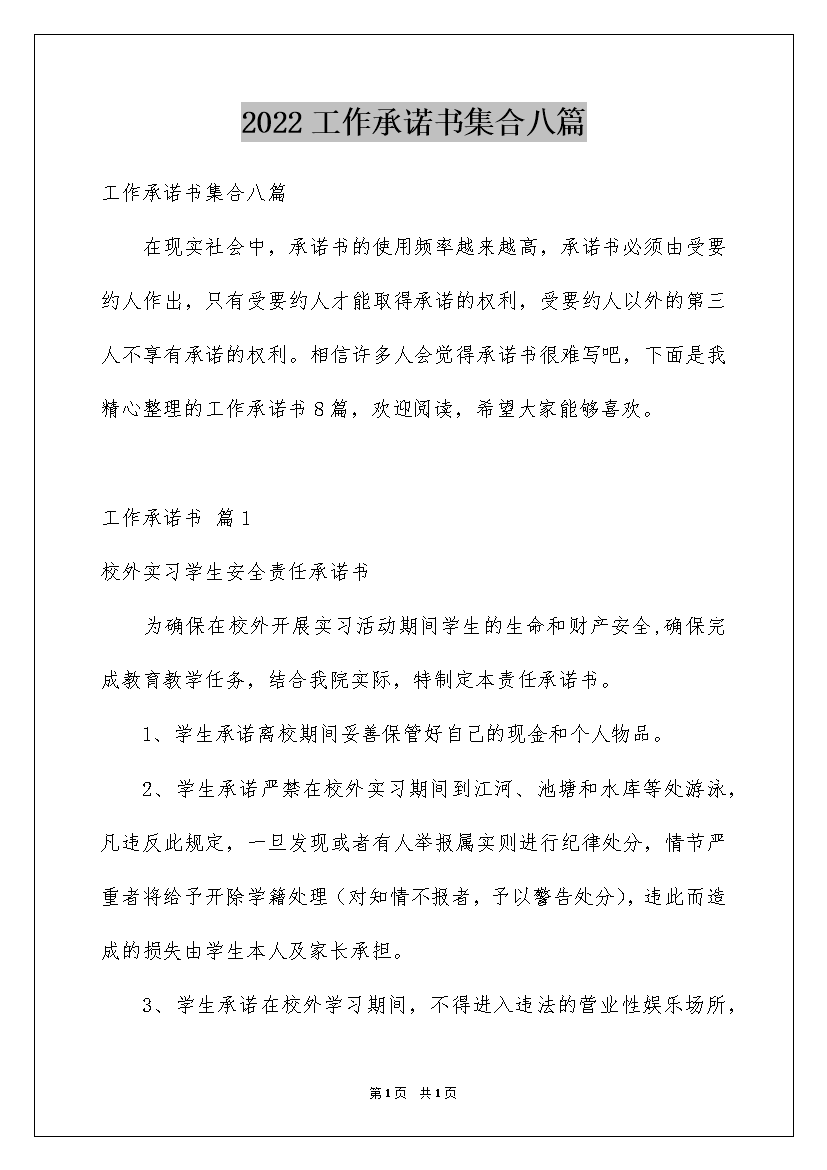 2022工作承诺书集合八篇

工作承诺书集合八篇

在现实社会中，承诺书的使用频率越来越高，承诺书必须由受要约人作出，只有受要约人才能取得承诺的权利，受要约人以外的第三人不享有承诺的权利。相信许多人会觉得承诺书很难写吧，下面是我精心整理的工作承诺书8篇，欢迎阅读，希望大家能够喜欢。

工作承诺书 篇1

校外实习学生安全责任承诺书

为确保在校外开展实习活动期间学生的生命和财产安全,确保完成教育教学任务，结合我院实际，特制定本责任承诺书。

1、学生承诺离校期间妥善保管好自己的现金和个人物品。

2、学生承诺严禁在校外实习期间到江河、池塘和水库等处游泳，凡违反此规定，一旦发现或者有人举报属实则进行纪律处分，情节严重者将给予开除学籍处理（对知情不报者，予以警告处分），违此而造成的损失由学生本人及家长承担。

3、学生承诺在校外学习期间，不得进入违法的营业性娱乐场所，

第1页 共1页